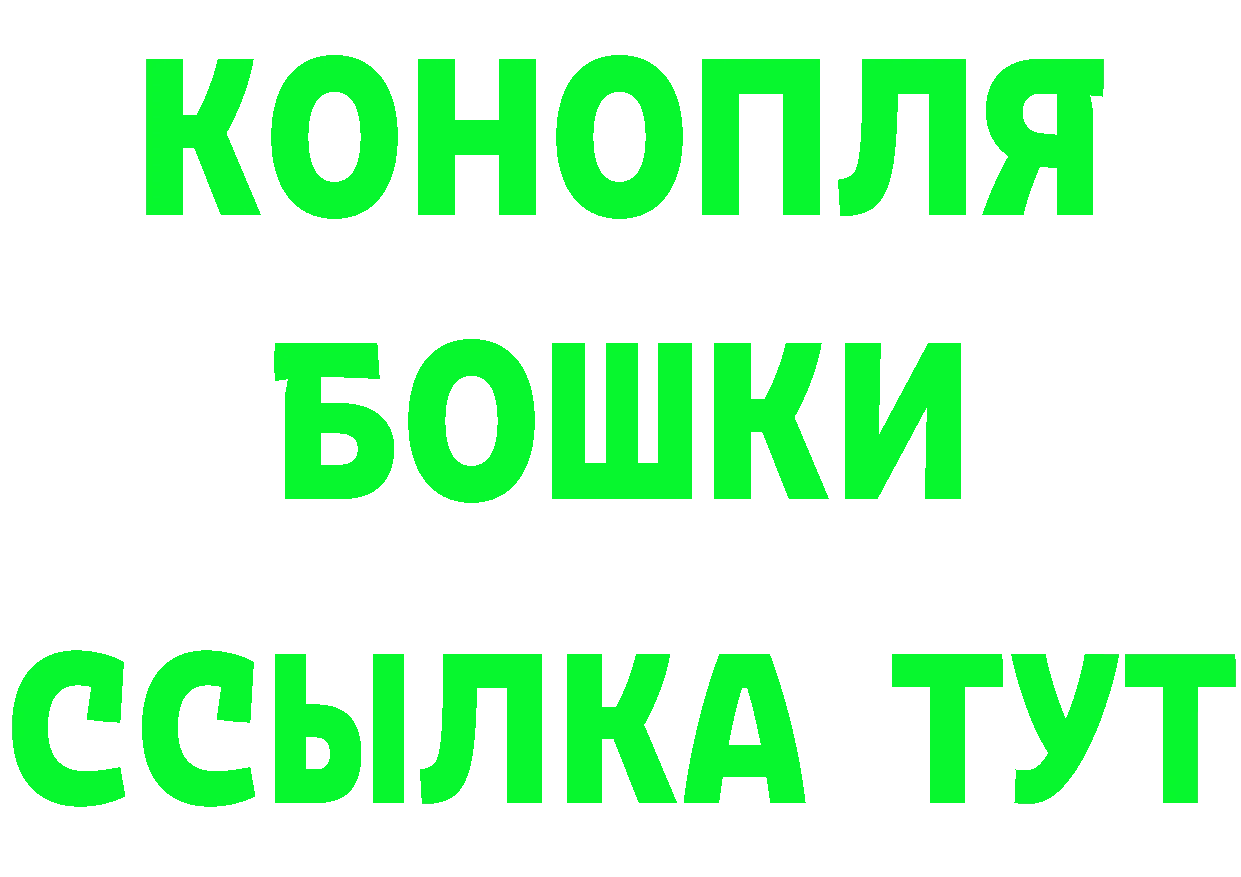 КОНОПЛЯ
БОШКИ
ССЫЛКА ТУТ